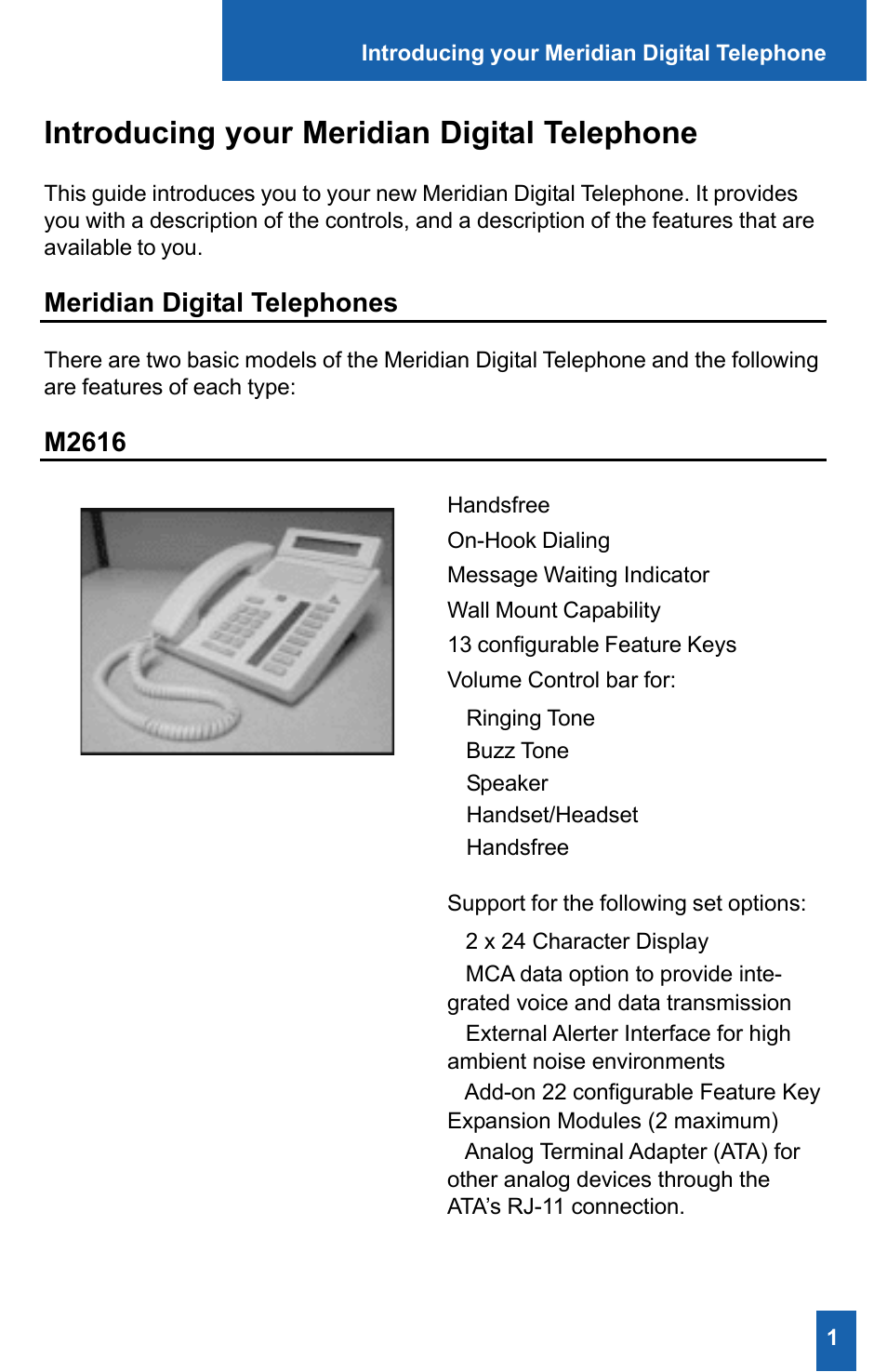 Introducing your Meridian Digital Telephone

Introducing your Meridian Digital Telephone

This guide introduces you to your new Meridian Digital Telephone. It provides you with a description of the controls, and a description of the features that are available to you.

Meridian Digital Telephones

There are two basic models of the Meridian Digital Telephone and the following are features of each type:

M2616

Handsfree
On-Hook Dialing
Message Waiting Indicator
Wall Mount Capability
13 configurable Feature Keys
Volume Control bar for:

Ringing Tone
Buzz Tone
Speaker
Handset/Headset
Handsfree

Support for the following set options:

2 x 24 Character Display
MCA data option to provide integrated voice and data transmission
External Alerter Interface for high ambient noise environments
Add-on 22 configurable Feature Key Expansion Modules (2 maximum)
Analog Terminal Adapter (ATA) for other analog devices through the ATA's RJ-11 connection.

1